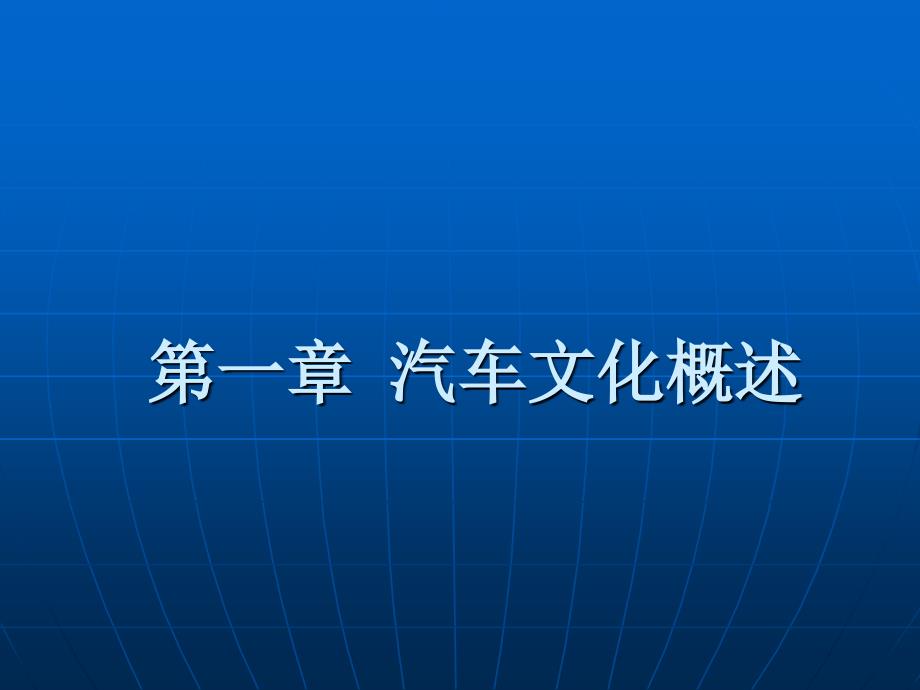 第一章  汽车文化概述